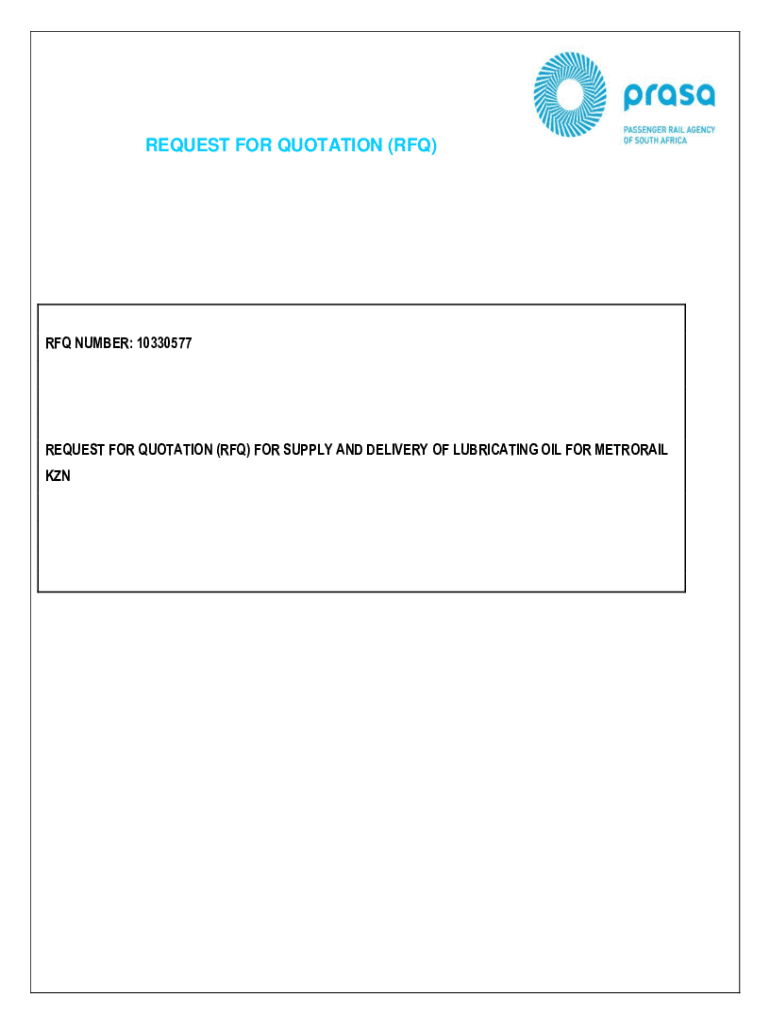 prasa
PASSENGER RAIL AGENCY OF SOUTH AFRICA

REQUEST FOR QUOTATION (RFQ)

RFQ NUMBER: 10330577

REQUEST FOR QUOTATION (RFQ) FOR SUPPLY AND DELIVERY OF LUBRICATING OIL FOR METRORAIL KZN